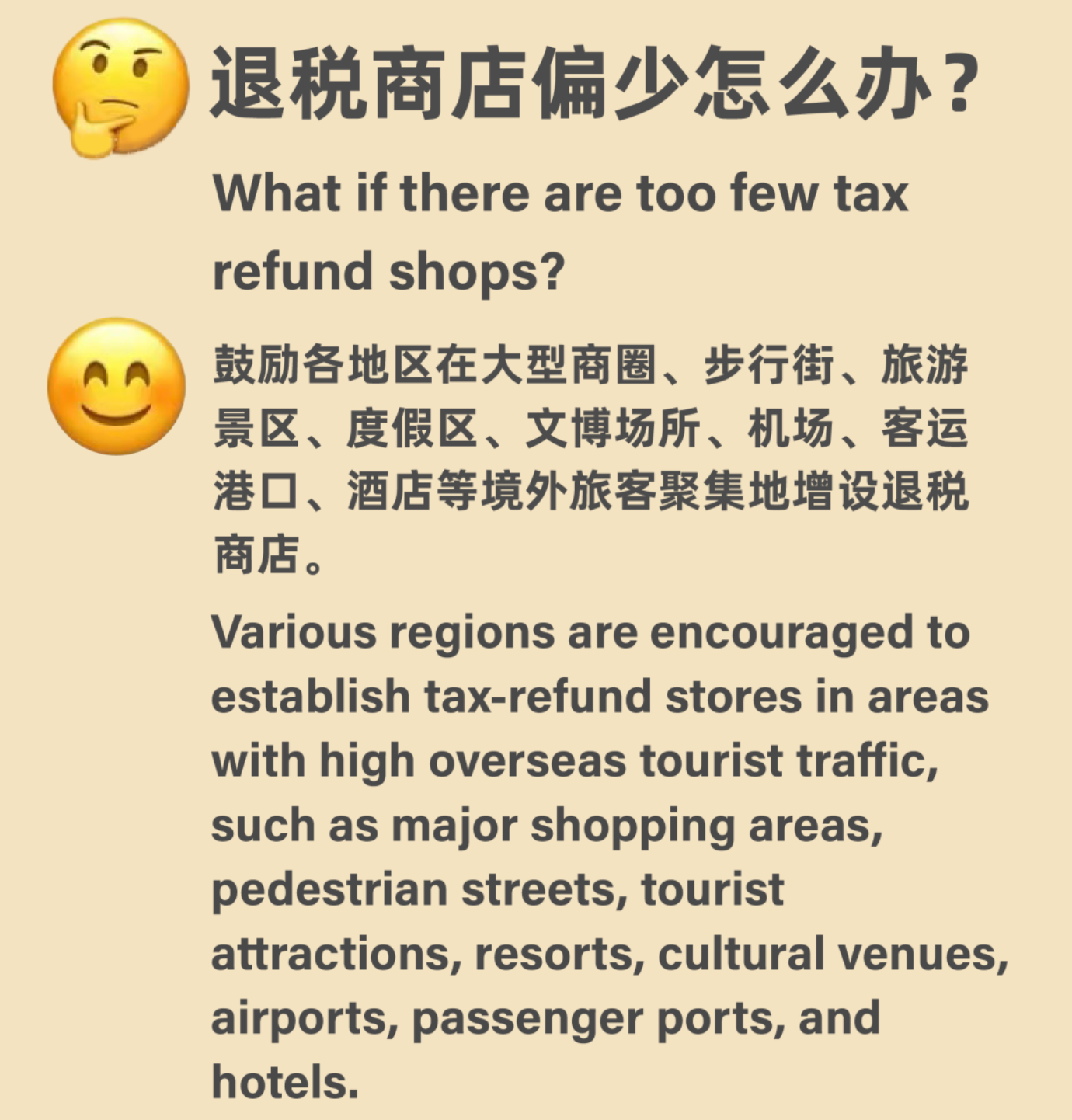 退税商店偏少怎么办？

What if there are too few tax refund shops?

鼓励各地区在大型商圈、步行街、旅游景区、度假区、文博场所、机场、客运港口、酒店等境外旅客聚集地增设退税商店。

Various regions are encouraged to establish tax-refund stores in areas with high overseas tourist traffic, such as major shopping areas, pedestrian streets, tourist attractions, resorts, cultural venues, airports, passenger ports, and hotels.